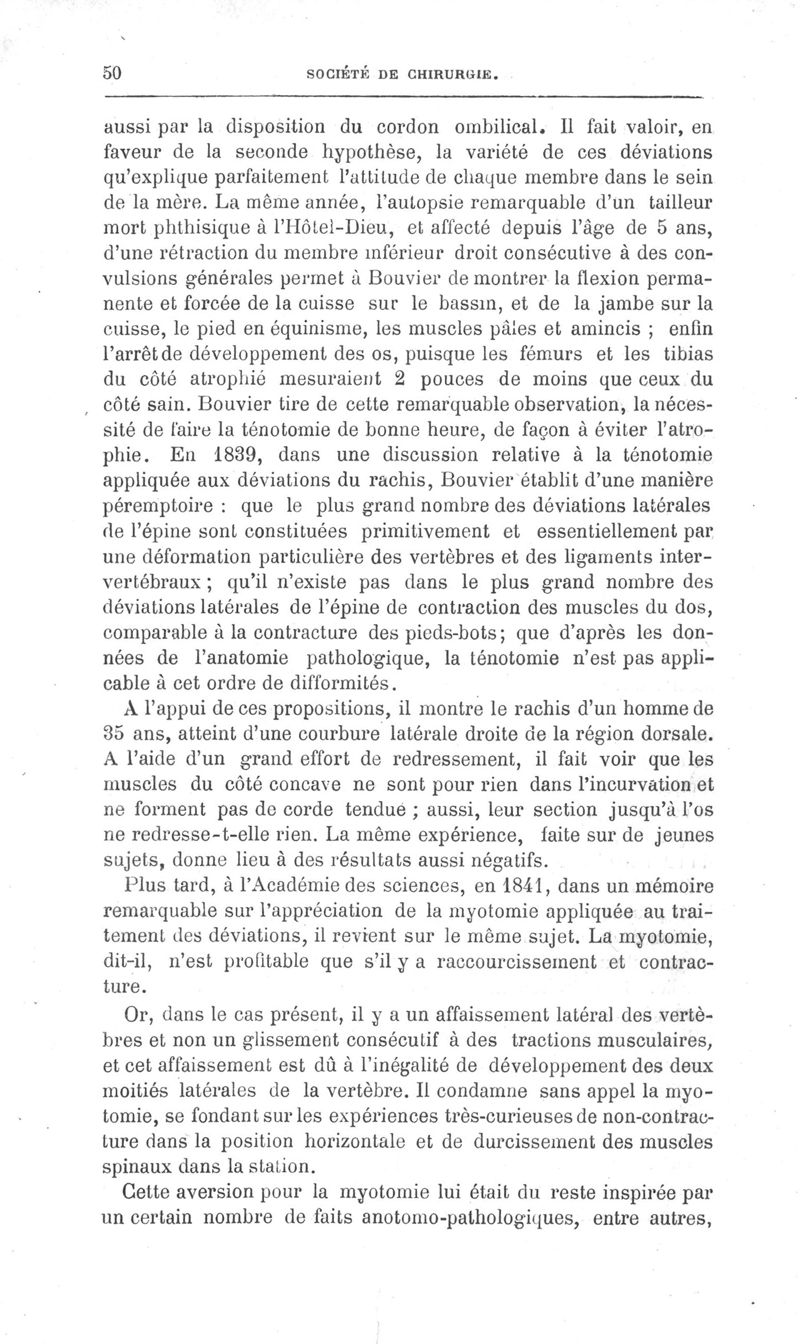 50 SOCIÉTÉ DE CHIRURGIE.

aussi par la disposition du cordon ombilical. Il fait valoir, en faveur de la seconde hypothèse, la variété de ces déviations qu'explique parfaitement l'attitude de chaque membre dans le sein de la mère. La même année, l'autopsie remarquable d'un tailleur mort phthisique à l'Hôtel-Dieu, et affecté depuis l'âge de 5 ans, d'une rétraction du membre inférieur droit consécutive à des convulsions générales permet à Bouvier de montrer la flexion permanente et forcée de la cuisse sur le bassin, et de la jambe sur la cuisse, le pied en équinisme, les muscles pâles et amincis ; enfin l'arrêt de développement des os, puisque les fémurs et les tibias du côté atrophié mesuraient 2 pouces de moins que ceux du côté sain. Bouvier tire de cette remarquable observation, la nécessité de faire la ténotomie de bonne heure, de façon à éviter l'atrophie. En 1839, dans une discussion relative à la ténotomie appliquée aux déviations du rachis, Bouvier établit d'une manière péremptoire : que le plus grand nombre des déviations latérales de l'épine sont constituées primitivement et essentiellement par une déformation particulière des vertèbres et des ligaments intervertébraux ; qu'il n'existe pas dans le plus grand nombre des déviations latérales de l'épine de contraction des muscles du dos, comparable à la contracture des pieds-bots ; que d'après les données de l'anatomie pathologique, la ténotomie n'est pas applicable à cet ordre de difformités.

A l'appui de ces propositions, il montre le rachis d'un homme de 35 ans, atteint d'une courbure latérale droite de la région dorsale. A l'aide d'un grand effort de redressement, il fait voir que les muscles du côté concave ne sont pour rien dans l'incurvation et ne forment pas de corde tendue ; aussi, leur section jusqu'à l'os ne redresse-t-elle rien. La même expérience, faite sur de jeunes sujets, donne lieu à des résultats aussi négatifs.

Plus tard, à l'Académie des sciences, en 1841, dans un mémoire remarquable sur l'appréciation de la myotomie appliquée au traitement des déviations, il revient sur le même sujet. La myotomie, dit-il, n'est profitable que s'il y a raccourcissement et contracture.

Or, dans le cas présent, il y a un affaissement latéral des vertèbres et non un glissement consécutif à des tractions musculaires, et cet affaissement est dû à l'inégalité de développement des deux moitiés latérales de la vertèbre. Il condamne sans appel la myotomie, se fondant sur les expériences très-curieuses de non-contracture dans la position horizontale et de durcissement des muscles spinaux dans la station.

Cette aversion pour la myotomie lui était du reste inspirée par un certain nombre de faits anotomo-pathologiques, entre autres,